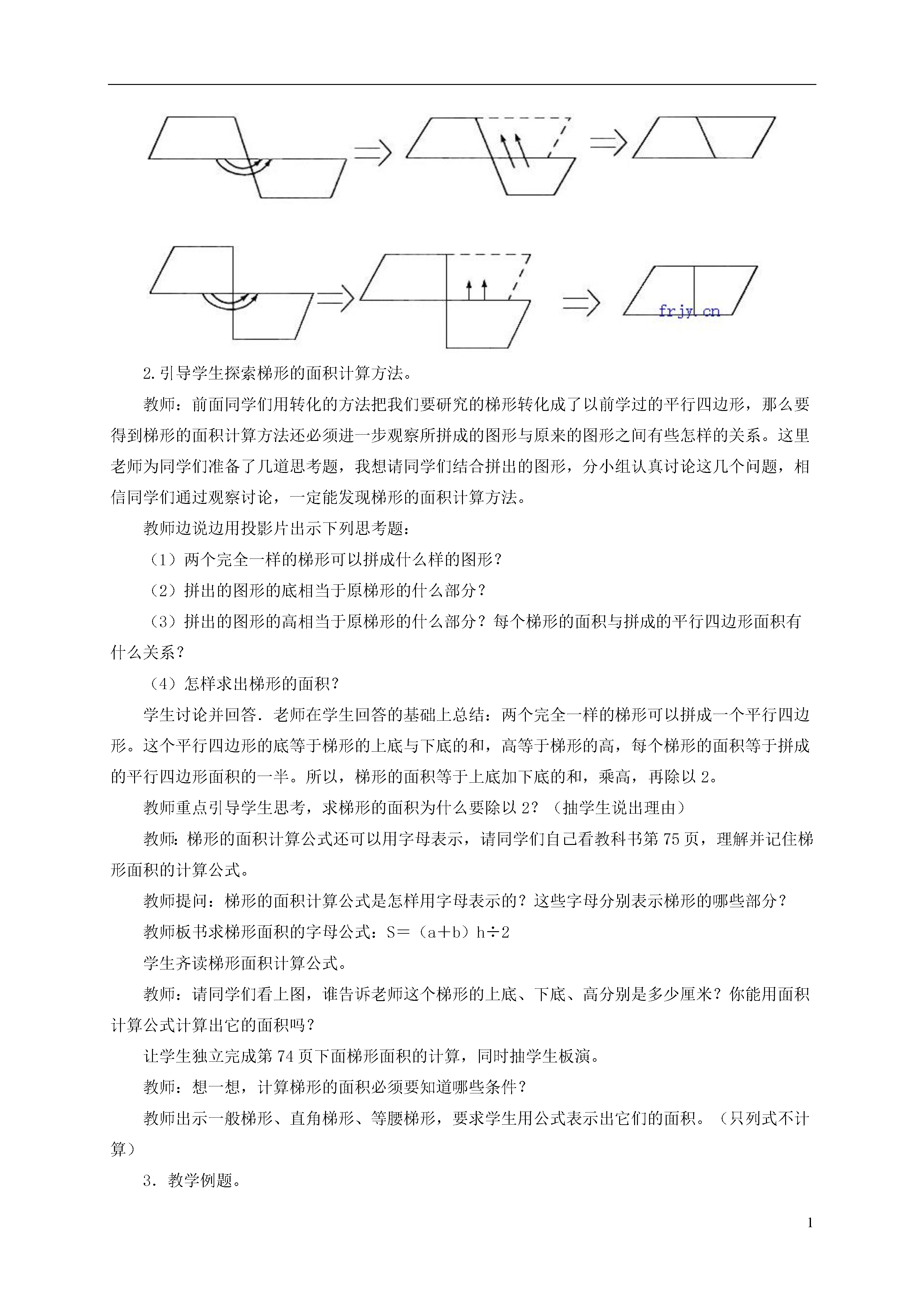 frjy.cn

2.引导学生探索梯形的面积计算方法。

教师：前面同学们用转化的方法把我们要研究的梯形转化成了以前学过的平行四边形，那么要得到梯形的面积计算方法还必须进一步观察所拼成的图形与原来的图形之间有些怎样的关系。这里老师为同学们准备了几道思考题，我想请同学们结合拼出的图形，分小组认真讨论这几个问题，相信同学们通过观察讨论，一定能发现梯形的面积计算方法。

教师边说边用投影片出示下列思考题：

（1）两个完全一样的梯形可以拼成什么样的图形？

（2）拼出的图形的底相当于原梯形的什么部分？

（3）拼出的图形的高相当于原梯形的什么部分？每个梯形的面积与拼成的平行四边形面积有什么关系？

（4）怎样求出梯形的面积？

学生讨论并回答．老师在学生回答的基础上总结：两个完全一样的梯形可以拼成一个平行四边形。这个平行四边形的底等于梯形的上底与下底的和，高等于梯形的高，每个梯形的面积等于拼成的平行四边形面积的一半。所以，梯形的面积等于上底加下底的和，乘高，再除以 2。

教师重点引导学生思考，求梯形的面积为什么要除以 2？（抽学生说出理由）

教师:梯形的面积计算公式还可以用字母表示，请同学们自己看教科书第 75 页，理解并记住梯形面积的计算公式。

教师提问：梯形的面积计算公式是怎样用字母表示的？这些字母分别表示梯形的哪些部分？

教师板书求梯形面积的字母公式：S＝（a＋b）h÷2

学生齐读梯形面积计算公式。

教师：请同学们看上图，谁告诉老师这个梯形的上底、下底、高分别是多少厘米？你能用面积计算公式计算出它的面积吗？

让学生独立完成第 74 页下面梯形面积的计算，同时抽学生板演。

教师：想一想，计算梯形的面积必须要知道哪些条件？

教师出示一般梯形、直角梯形、等腰梯形，要求学生用公式表示出它们的面积。（只列式不计算）

3．教学例题。

1